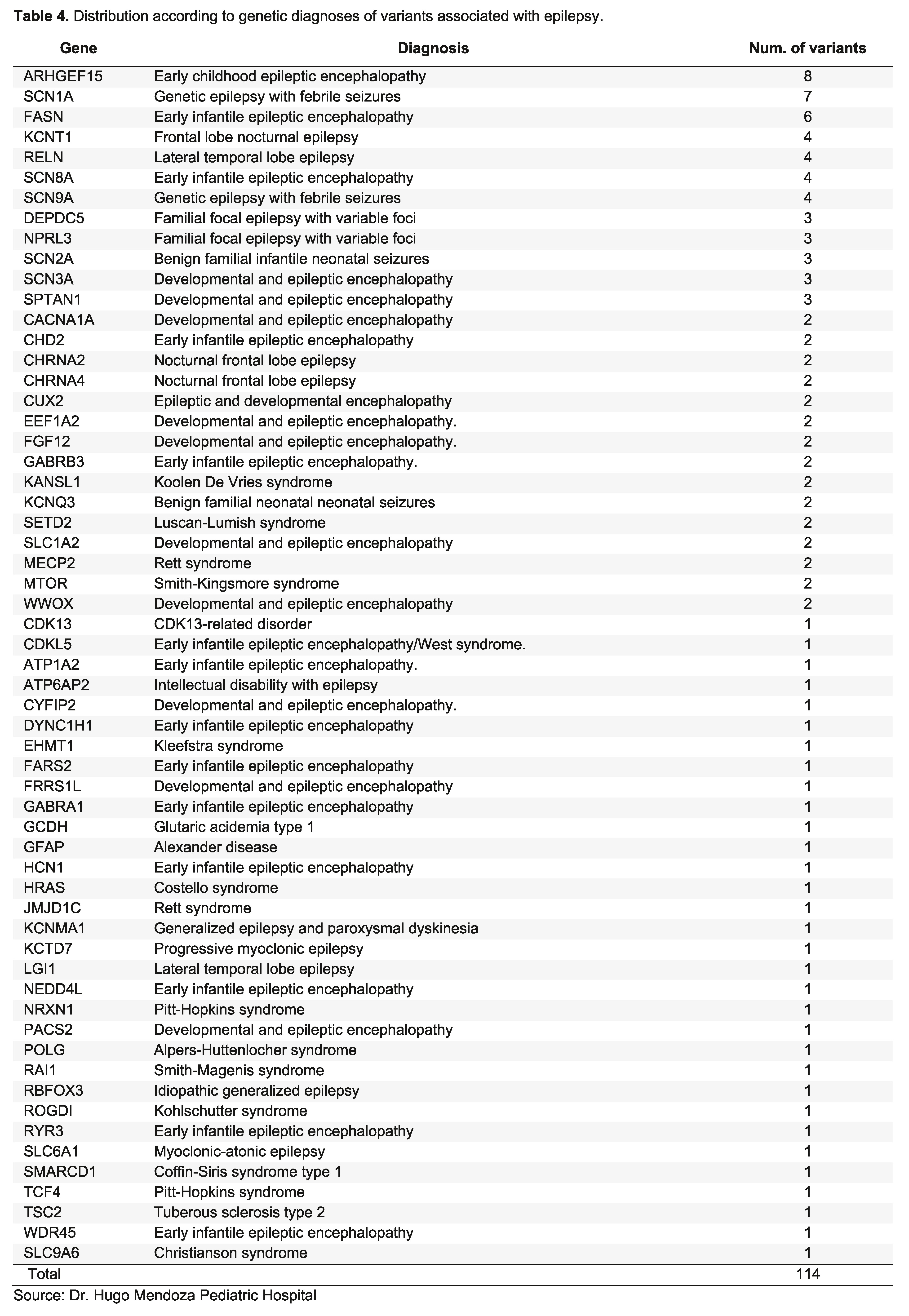 **Table 4.** Distribution according to genetic diagnoses of variants associated with epilepsy.

| Gene | Diagnosis | Num. of variants |
|---|---|---|
| ARHGEF15 | Early childhood epileptic encephalopathy | 8 |
| SCN1A | Genetic epilepsy with febrile seizures | 7 |
| FASN | Early infantile epileptic encephalopathy | 6 |
| KCNT1 | Frontal lobe nocturnal epilepsy | 4 |
| RELN | Lateral temporal lobe epilepsy | 4 |
| SCN8A | Early infantile epileptic encephalopathy | 4 |
| SCN9A | Genetic epilepsy with febrile seizures | 4 |
| DEPDC5 | Familial focal epilepsy with variable foci | 3 |
| NPRL3 | Familial focal epilepsy with variable foci | 3 |
| SCN2A | Benign familial infantile neonatal seizures | 3 |
| SCN3A | Developmental and epileptic encephalopathy | 3 |
| SPTAN1 | Developmental and epileptic encephalopathy | 3 |
| CACNA1A | Developmental and epileptic encephalopathy | 2 |
| CHD2 | Early infantile epileptic encephalopathy | 2 |
| CHRNA2 | Nocturnal frontal lobe epilepsy | 2 |
| CHRNA4 | Nocturnal frontal lobe epilepsy | 2 |
| CUX2 | Epileptic and developmental encephalopathy | 2 |
| EEF1A2 | Developmental and epileptic encephalopathy. | 2 |
| FGF12 | Developmental and epileptic encephalopathy. | 2 |
| GABRB3 | Early infantile epileptic encephalopathy. | 2 |
| KANSL1 | Koolen De Vries syndrome | 2 |
| KCNQ3 | Benign familial neonatal neonatal seizures | 2 |
| SETD2 | Luscan-Lumish syndrome | 2 |
| SLC1A2 | Developmental and epileptic encephalopathy | 2 |
| MECP2 | Rett syndrome | 2 |
| MTOR | Smith-Kingsmore syndrome | 2 |
| WWOX | Developmental and epileptic encephalopathy | 2 |
| CDK13 | CDK13-related disorder | 1 |
| CDKL5 | Early infantile epileptic encephalopathy/West syndrome. | 1 |
| ATP1A2 | Early infantile epileptic encephalopathy. | 1 |
| ATP6AP2 | Intellectual disability with epilepsy | 1 |
| CYFIP2 | Developmental and epileptic encephalopathy. | 1 |
| DYNC1H1 | Early infantile epileptic encephalopathy | 1 |
| EHMT1 | Kleefstra syndrome | 1 |
| FARS2 | Early infantile epileptic encephalopathy | 1 |
| FRRS1L | Developmental and epileptic encephalopathy | 1 |
| GABRA1 | Early infantile epileptic encephalopathy | 1 |
| GCDH | Glutaric acidemia type 1 | 1 |
| GFAP | Alexander disease | 1 |
| HCN1 | Early infantile epileptic encephalopathy | 1 |
| HRAS | Costello syndrome | 1 |
| JMJD1C | Rett syndrome | 1 |
| KCNMA1 | Generalized epilepsy and paroxysmal dyskinesia | 1 |
| KCTD7 | Progressive myoclonic epilepsy | 1 |
| LGI1 | Lateral temporal lobe epilepsy | 1 |
| NEDD4L | Early infantile epileptic encephalopathy | 1 |
| NRXN1 | Pitt-Hopkins syndrome | 1 |
| PACS2 | Developmental and epileptic encephalopathy | 1 |
| POLG | Alpers-Huttenlocher syndrome | 1 |
| RAI1 | Smith-Magenis syndrome | 1 |
| RBFOX3 | Idiopathic generalized epilepsy | 1 |
| ROGDI | Kohlschutter syndrome | 1 |
| RYR3 | Early infantile epileptic encephalopathy | 1 |
| SLC6A1 | Myoclonic-atonic epilepsy | 1 |
| SMARCD1 | Coffin-Siris syndrome type 1 | 1 |
| TCF4 | Pitt-Hopkins syndrome | 1 |
| TSC2 | Tuberous sclerosis type 2 | 1 |
| WDR45 | Early infantile epileptic encephalopathy | 1 |
| SLC9A6 | Christianson syndrome | 1 |
| Total | | 114 |

Source: Dr. Hugo Mendoza Pediatric Hospital